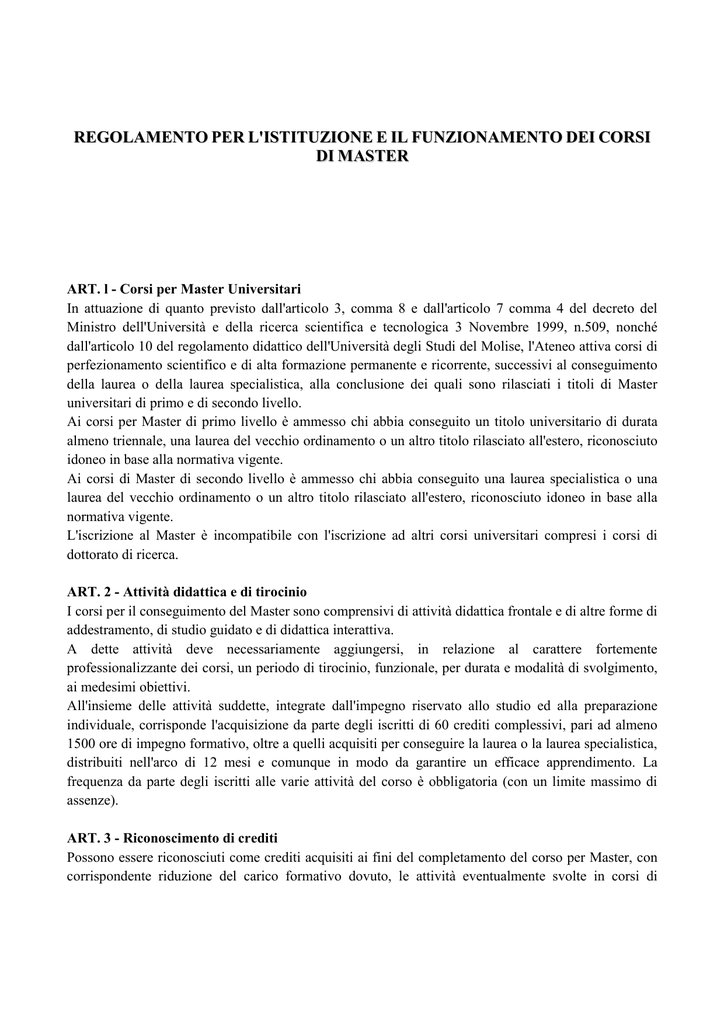 REGOLAMENTO PER L'ISTITUZIONE E IL FUNZIONAMENTO DEI CORSI DI MASTER

ART. l - Corsi per Master Universitari
In attuazione di quanto previsto dall'articolo 3, comma 8 e dall'articolo 7 comma 4 del decreto del Ministro dell'Università e della ricerca scientifica e tecnologica 3 Novembre 1999, n.509, nonché dall'articolo 10 del regolamento didattico dell'Università degli Studi del Molise, l'Ateneo attiva corsi di perfezionamento scientifico e di alta formazione permanente e ricorrente, successivi al conseguimento della laurea o della laurea specialistica, alla conclusione dei quali sono rilasciati i titoli di Master universitari di primo e di secondo livello.
Ai corsi per Master di primo livello è ammesso chi abbia conseguito un titolo universitario di durata almeno triennale, una laurea del vecchio ordinamento o un altro titolo rilasciato all'estero, riconosciuto idoneo in base alla normativa vigente.
Ai corsi di Master di secondo livello è ammesso chi abbia conseguito una laurea specialistica o una laurea del vecchio ordinamento o un altro titolo rilasciato all'estero, riconosciuto idoneo in base alla normativa vigente.
L'iscrizione al Master è incompatibile con l'iscrizione ad altri corsi universitari compresi i corsi di dottorato di ricerca.

ART. 2 - Attività didattica e di tirocinio
I corsi per il conseguimento del Master sono comprensivi di attività didattica frontale e di altre forme di addestramento, di studio guidato e di didattica interattiva.
A dette attività deve necessariamente aggiungersi, in relazione al carattere fortemente professionalizzante dei corsi, un periodo di tirocinio, funzionale, per durata e modalità di svolgimento, ai medesimi obiettivi.
All'insieme delle attività suddette, integrate dall'impegno riservato allo studio ed alla preparazione individuale, corrisponde l'acquisizione da parte degli iscritti di 60 crediti complessivi, pari ad almeno 1500 ore di impegno formativo, oltre a quelli acquisiti per conseguire la laurea o la laurea specialistica, distribuiti nell'arco di 12 mesi e comunque in modo da garantire un efficace apprendimento. La frequenza da parte degli iscritti alle varie attività del corso è obbligatoria (con un limite massimo di assenze).

ART. 3 - Riconoscimento di crediti
Possono essere riconosciuti come crediti acquisiti ai fini del completamento del corso per Master, con corrispondente riduzione del carico formativo dovuto, le attività eventualmente svolte in corsi di